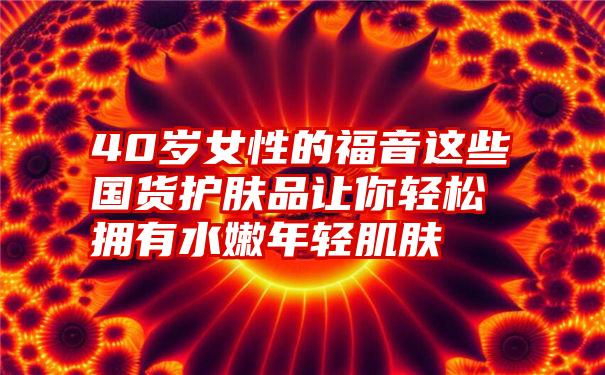 40岁女性的福音这些国货护肤品让你轻松拥有水嫩年轻肌肤